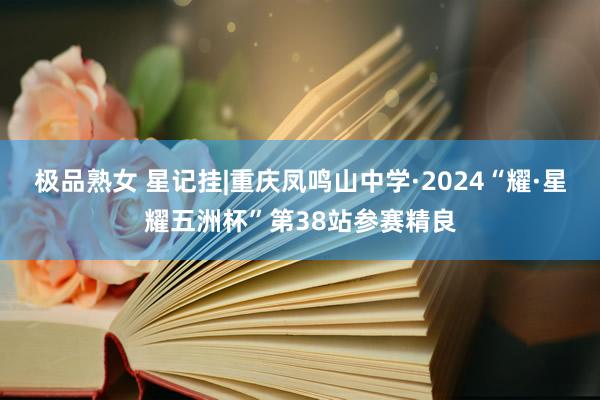 极品熟女 星记挂|重庆凤鸣山中学·2024“耀·星耀五洲杯”第38站参赛精良